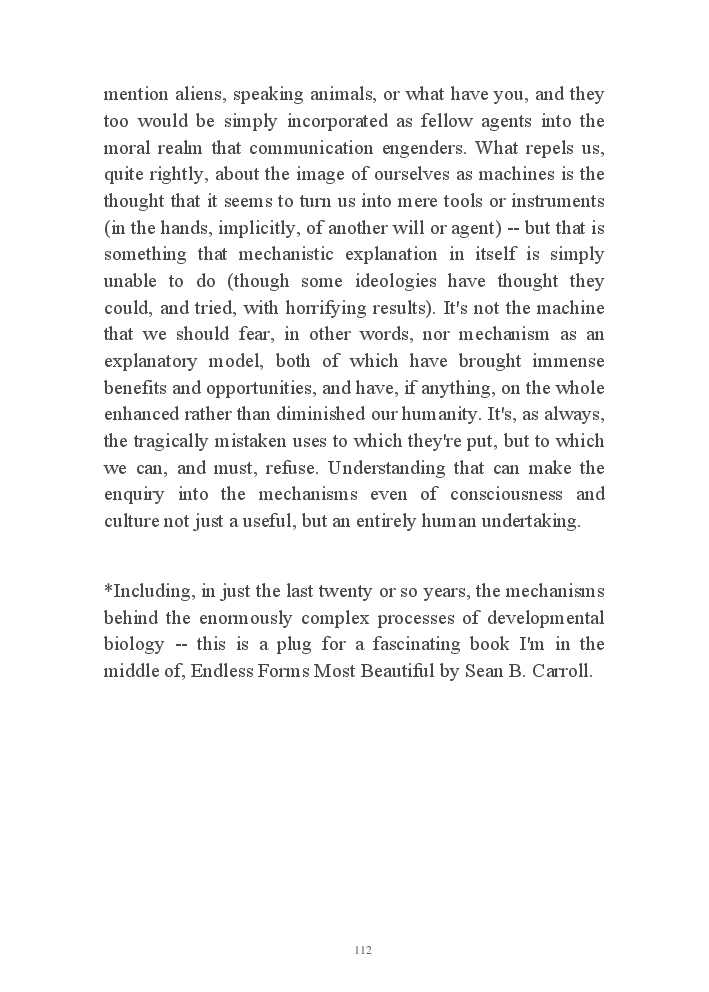 mention aliens, speaking animals, or what have you, and they too would be simply incorporated as fellow agents into the moral realm that communication engenders. What repels us, quite rightly, about the image of ourselves as machines is the thought that it seems to turn us into mere tools or instruments (in the hands, implicitly, of another will or agent) -- but that is something that mechanistic explanation in itself is simply unable to do (though some ideologies have thought they could, and tried, with horrifying results). It's not the machine that we should fear, in other words, nor mechanism as an explanatory model, both of which have brought immense benefits and opportunities, and have, if anything, on the whole enhanced rather than diminished our humanity. It's, as always, the tragically mistaken uses to which they're put, but to which we can, and must, refuse. Understanding that can make the enquiry into the mechanisms even of consciousness and culture not just a useful, but an entirely human undertaking.

*Including, in just the last twenty or so years, the mechanisms behind the enormously complex processes of developmental biology -- this is a plug for a fascinating book I'm in the middle of, Endless Forms Most Beautiful by Sean B. Carroll.

112